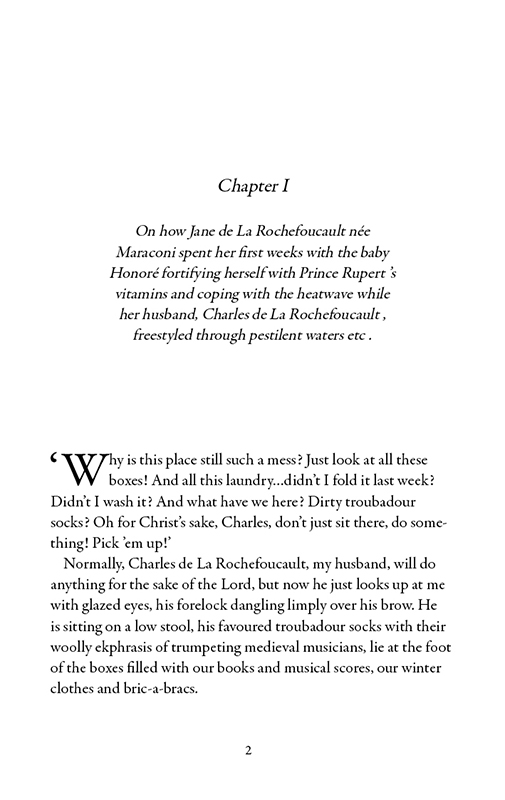 Chapter I

On how Jane de La Rochefoucault née Maraconi spent her first weeks with the baby Honoré fortifying herself with Prince Rupert 's vitamins and coping with the heatwave while her husband, Charles de La Rochefoucault , freestyled through pestilent waters etc .

'Why is this place still such a mess? Just look at all these boxes! And all this laundry...didn't I fold it last week? Didn't I wash it? And what have we here? Dirty troubadour socks? Oh for Christ's sake, Charles, don't just sit there, do something! Pick 'em up!'

Normally, Charles de La Rochefoucault, my husband, will do anything for the sake of the Lord, but now he just looks up at me with glazed eyes, his forelock dangling limply over his brow. He is sitting on a low stool, his favoured troubadour socks with their woolly ekphrasis of trumpeting medieval musicians, lie at the foot of the boxes filled with our books and musical scores, our winter clothes and bric-a-bracs.

2